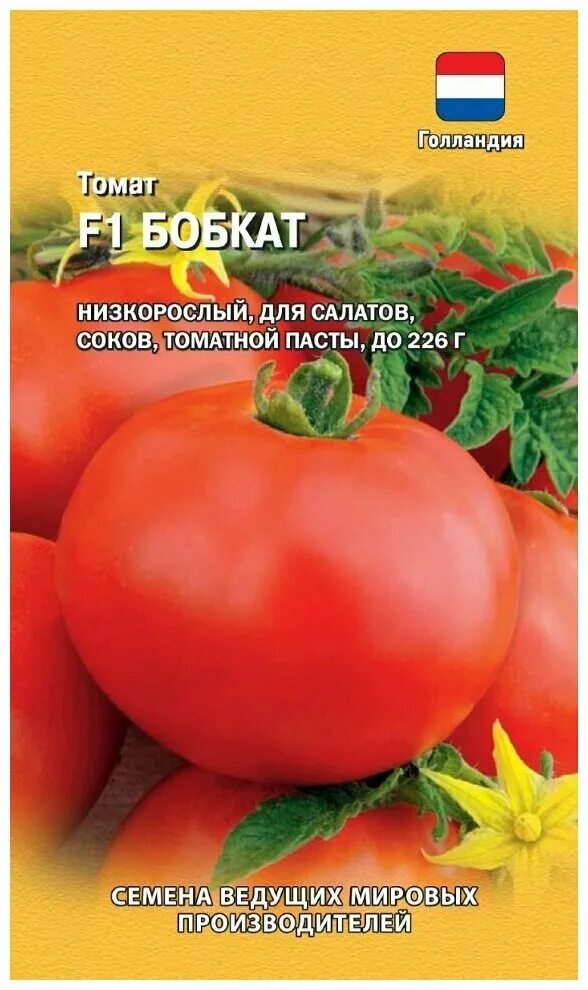 Голландия

Томат
F1 БОБКАТ

НИЗКОРОСЛЫЙ, ДЛЯ САЛАТОВ, СОКОВ, ТОМАТНОЙ ПАСТЫ, ДО 226 Г

СЕМЕНА ВЕДУЩИХ МИРОВЫХ ПРОИЗВОДИТЕЛЕЙ